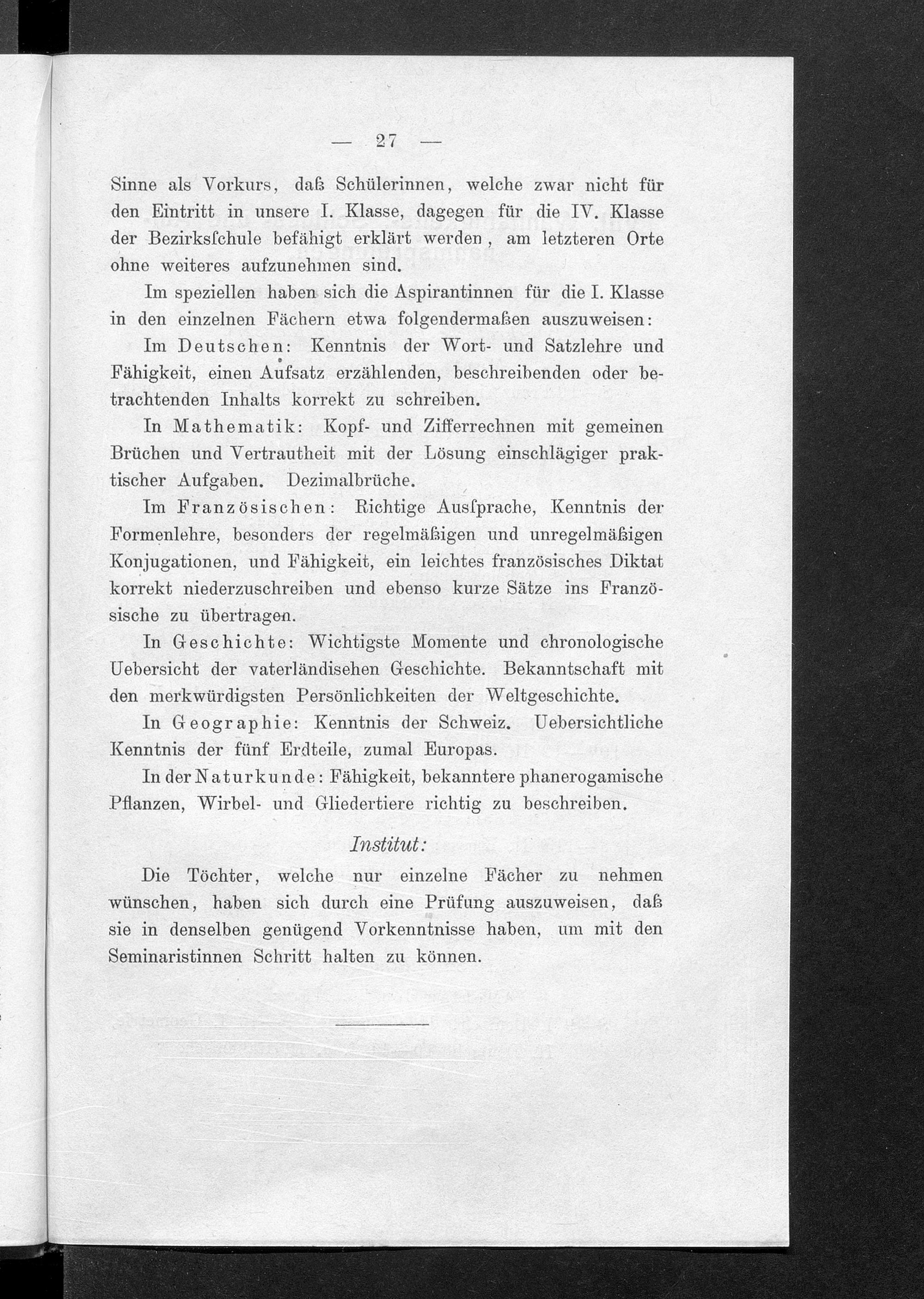 — 27 —

Sinne als Vorkurs, daß Schülerinnen, welche zwar nicht für den Eintritt in unsere I. Klasse, dagegen für die IV. Klasse der Bezirksſchule befähigt erklärt werden, am letzteren Orte ohne weiteres aufzunehmen sind.

Im speziellen haben sich die Aspirantinnen für die I. Klasse in den einzelnen Fächern etwa folgendermaßen auszuweisen:

Im Deutschen: Kenntnis der Wort- und Satzlehre und Fähigkeit, einen Aufsatz erzählenden, beschreibenden oder betrachtenden Inhalts korrekt zu schreiben.

In Mathematik: Kopf- und Zifferrechnen mit gemeinen Brüchen und Vertrautheit mit der Lösung einschlägiger praktischer Aufgaben. Dezimalbrüche.

Im Französischen: Richtige Ausſprache, Kenntnis der Formenlehre, besonders der regelmäßigen und unregelmäßigen Konjugationen, und Fähigkeit, ein leichtes französisches Diktat korrekt niederzuschreiben und ebenso kurze Sätze ins Französische zu übertragen.

In Geschichte: Wichtigste Momente und chronologische Uebersicht der vaterländisehen Geschichte. Bekanntschaft mit den merkwürdigsten Persönlichkeiten der Weltgeschichte.

In Geographie: Kenntnis der Schweiz. Uebersichtliche Kenntnis der fünf Erdteile, zumal Europas.

In der Naturkunde: Fähigkeit, bekanntere phanerogamische Pflanzen, Wirbel- und Gliedertiere richtig zu beschreiben.

Institut:

Die Töchter, welche nur einzelne Fächer zu nehmen wünschen, haben sich durch eine Prüfung auszuweisen, daß sie in denselben genügend Vorkenntnisse haben, um mit den Seminaristinnen Schritt halten zu können.